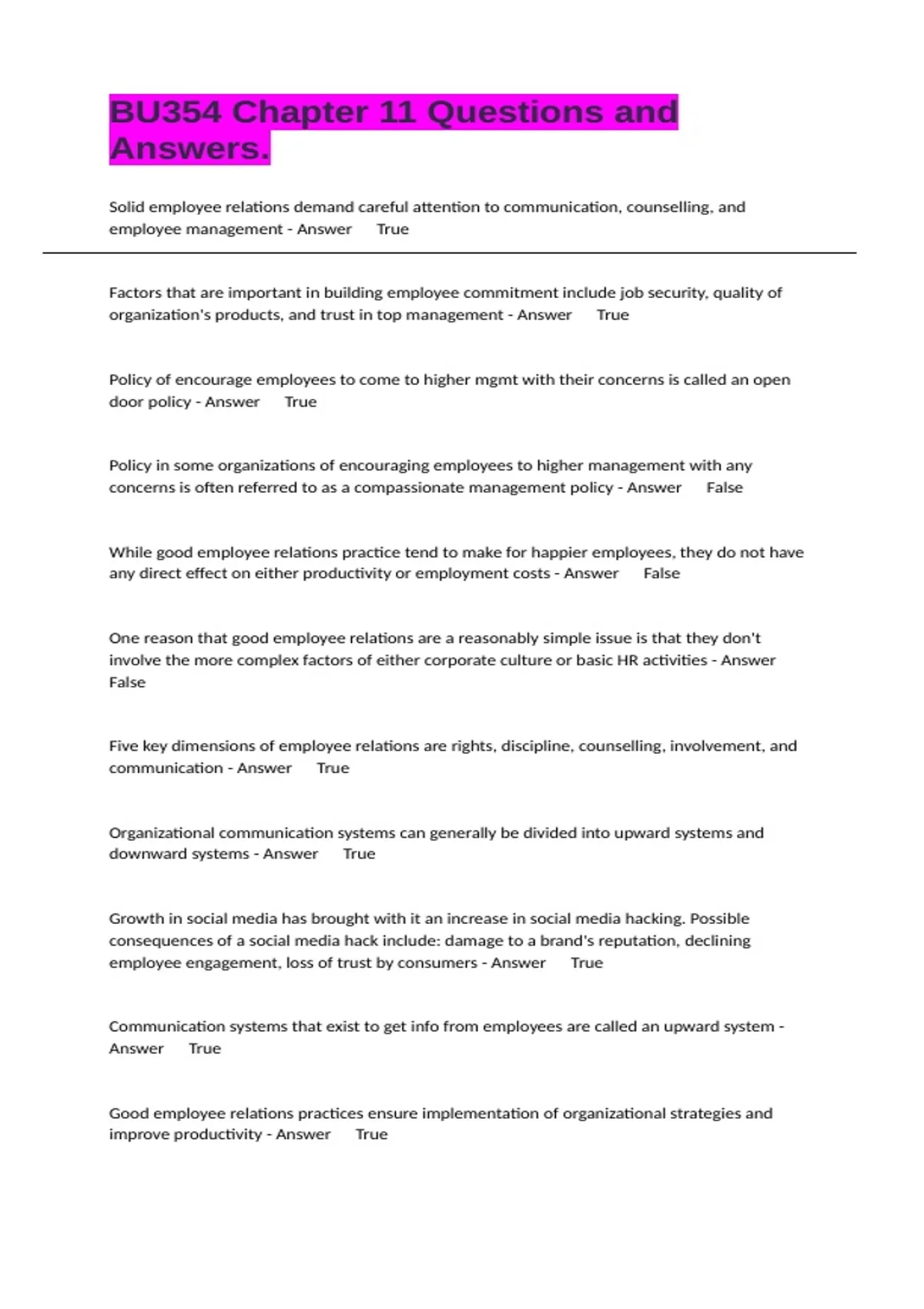 BU354 Chapter 11 Questions and Answers.

Solid employee relations demand careful attention to communication, counselling, and employee management - Answer True

Factors that are important in building employee commitment include job security, quality of organization's products, and trust in top management - Answer True

Policy of encourage employees to come to higher mgmt with their concerns is called an open door policy - Answer True

Policy in some organizations of encouraging employees to higher management with any concerns is often referred to as a compassionate management policy - Answer False

While good employee relations practice tend to make for happier employees, they do not have any direct effect on either productivity or employment costs - Answer False

One reason that good employee relations are a reasonably simple issue is that they don't involve the more complex factors of either corporate culture or basic HR activities - Answer False

Five key dimensions of employee relations are rights, discipline, counselling, involvement, and communication - Answer True

Organizational communication systems can generally be divided into upward systems and downward systems - Answer True

Growth in social media has brought with it an increase in social media hacking. Possible consequences of a social media hack include: damage to a brand's reputation, declining employee engagement, loss of trust by consumers - Answer True

Communication systems that exist to get info from employees are called an upward system - Answer True

Good employee relations practices ensure implementation of organizational strategies and improve productivity - Answer True